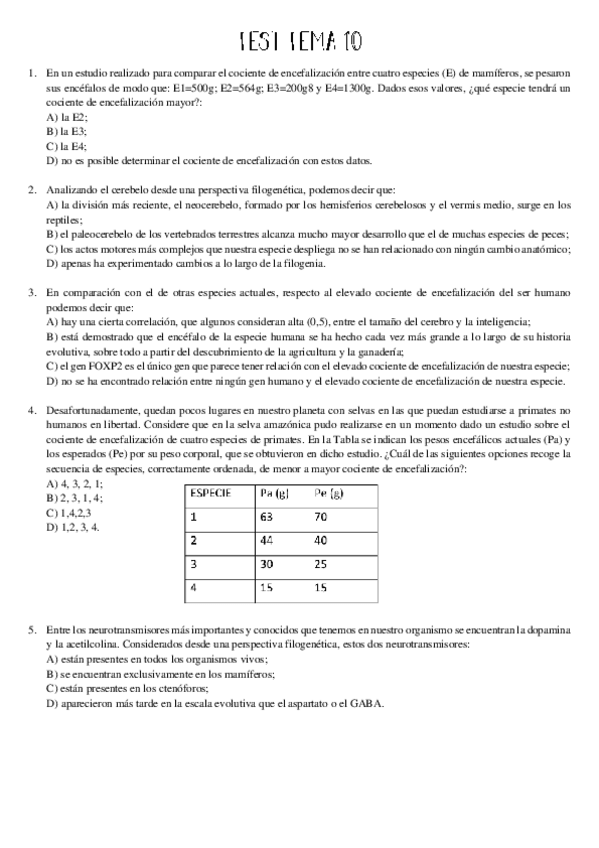 TEST TEMA 10

1. En un estudio realizado para comparar el cociente de encefalización entre cuatro especies (E) de mamíferos, se pesaron sus encéfalos de modo que: E1=500g; E2=564g; E3=200g8 y E4=1300g. Dados esos valores, ¿qué especie tendrá un cociente de encefalización mayor?:
A) la E2;
B) la E3;
C) la E4;
D) no es posible determinar el cociente de encefalización con estos datos.

2. Analizando el cerebelo desde una perspectiva filogenética, podemos decir que:
A) la división más reciente, el neocerebelo, formado por los hemisferios cerebelosos y el vermis medio, surge en los reptiles;
B) el paleocerebelo de los vertebrados terrestres alcanza mucho mayor desarrollo que el de muchas especies de peces;
C) los actos motores más complejos que nuestra especie despliega no se han relacionado con ningún cambio anatómico;
D) apenas ha experimentado cambios a lo largo de la filogenia.

3. En comparación con el de otras especies actuales, respecto al elevado cociente de encefalización del ser humano podemos decir que:
A) hay una cierta correlación, que algunos consideran alta (0,5), entre el tamaño del cerebro y la inteligencia;
B) está demostrado que el encéfalo de la especie humana se ha hecho cada vez más grande a lo largo de su historia evolutiva, sobre todo a partir del descubrimiento de la agricultura y la ganadería;
C) el gen FOXP2 es el único gen que parece tener relación con el elevado cociente de encefalización de nuestra especie;
D) no se ha encontrado relación entre ningún gen humano y el elevado cociente de encefalización de nuestra especie.

4. Desafortunadamente, quedan pocos lugares en nuestro planeta con selvas en las que puedan estudiarse a primates no humanos en libertad. Considere que en la selva amazónica pudo realizarse en un momento dado un estudio sobre el cociente de encefalización de cuatro especies de primates. En la Tabla se indican los pesos encefálicos actuales (Pa) y los esperados (Pe) por su peso corporal, que se obtuvieron en dicho estudio. ¿Cuál de las siguientes opciones recoge la secuencia de especies, correctamente ordenada, de menor a mayor cociente de encefalización?:
A) 4, 3, 2, 1;
B) 2, 3, 1, 4;
C) 1,4,2,3
D) 1,2, 3, 4.

| ESPECIE | Pa (g) | Pe (g) |
|---|---|---|
| 1 | 63 | 70 |
| 2 | 44 | 40 |
| 3 | 30 | 25 |
| 4 | 15 | 15 |

5. Entre los neurotransmisores más importantes y conocidos que tenemos en nuestro organismo se encuentran la dopamina y la acetilcolina. Considerados desde una perspectiva filogenética, estos dos neurotransmisores:
A) están presentes en todos los organismos vivos;
B) se encuentran exclusivamente en los mamíferos;
C) están presentes en los ctenóforos;
D) aparecieron más tarde en la escala evolutiva que el aspartato o el GABA.